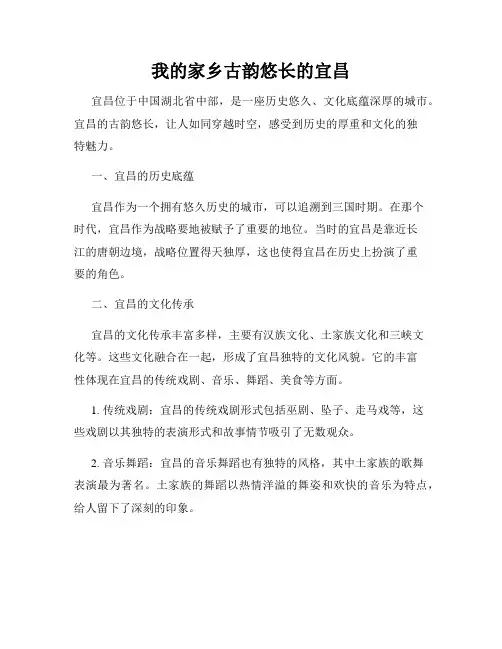 我的家乡古韵悠长的宜昌

宜昌位于中国湖北省中部，是一座历史悠久、文化底蕴深厚的城市。宜昌的古韵悠长，让人如同穿越时空，感受到历史的厚重和文化的独特魅力。

一、宜昌的历史底蕴

宜昌作为一个拥有悠久历史的城市，可以追溯到三国时期。在那个时代，宜昌作为战略要地被赋予了重要的地位。当时的宜昌是靠近长江的唐朝边境，战略位置得天独厚，这也使得宜昌在历史上扮演了重要的角色。

二、宜昌的文化传承

宜昌的文化传承丰富多样，主要有汉族文化、土家族文化和三峡文化等。这些文化融合在一起，形成了宜昌独特的文化风貌。它的丰富性体现在宜昌的传统戏剧、音乐、舞蹈、美食等方面。

1. 传统戏剧：宜昌的传统戏剧形式包括巫剧、坠子、走马戏等，这些戏剧以其独特的表演形式和故事情节吸引了无数观众。

2. 音乐舞蹈：宜昌的音乐舞蹈也有独特的风格，其中土家族的歌舞表演最为著名。土家族的舞蹈以热情洋溢的舞姿和欢快的音乐为特点，给人留下了深刻的印象。